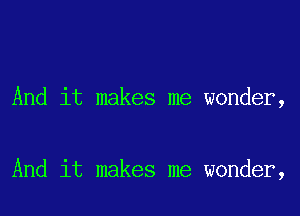 And it makes me wonder,

And it makes me wonder,